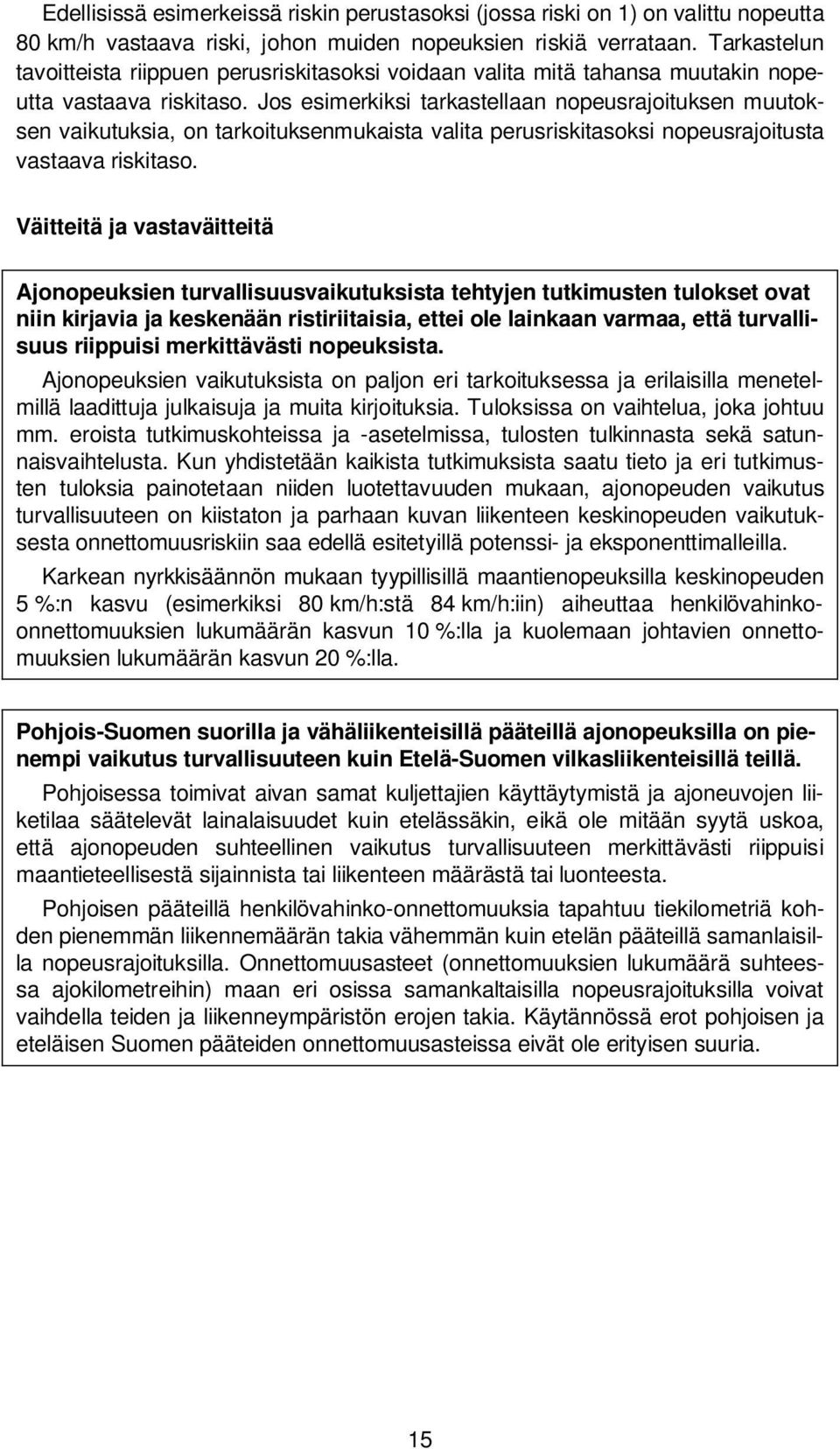 Edellisissä esimerkeissä riskin perustasoksi (jossa riski on 1) on valittu nopeutta 80 km/h vastaava riski, johon muiden nopeuksien riskiä verrataan. Tarkastelun tavoitteista riippuen perusriskitasoksi voidaan valita mitä tahansa muutakin nopeutta vastaava riskitaso. Jos esimerkiksi tarkastellaan nopeusrajoituksen muutoksen vaikutuksia, on tarkoituksenmukaista valita perusriskitasoksi nopeusrajoitusta vastaava riskitaso.

Väitteitä ja vastaväitteitä

Ajonopeuksien turvallisuusvaikutuksista tehtyjen tutkimusten tulokset ovat niin kirjavia ja keskenään ristiriitaisia, ettei ole lainkaan varmaa, että turvallisuus riippuisi merkittävästi nopeuksista.

Ajonopeuksien vaikutuksista on paljon eri tarkoituksessa ja erilaisilla menetelmillä laadittuja julkaisuja ja muita kirjoituksia. Tuloksissa on vaihtelua, joka johtuu mm. eroista tutkimuskohteissa ja -asetelmissa, tulosten tulkinnasta sekä satunnaisvaihtelusta. Kun yhdistetään kaikista tutkimuksista saatu tieto ja eri tutkimusten tuloksia painotetaan niiden luotettavuuden mukaan, ajonopeuden vaikutus turvallisuuteen on kiistaton ja parhaan kuvan liikenteen keskinopeuden vaikutuksesta onnettomuusriskiin saa edellä esitetyillä potenssi- ja eksponenttimalleilla.

Karkean nyrkkisäännön mukaan tyypillisillä maantienopeuksilla keskinopeuden 5 %:n kasvu (esimerkiksi 80 km/h:stä 84 km/h:iin) aiheuttaa henkilövahinko-onnettomuuksien lukumäärän kasvun 10 %:lla ja kuolemaan johtavien onnettomuuksien lukumäärän kasvun 20 %:lla.

Pohjois-Suomen suorilla ja vähäliikenteisillä pääteillä ajonopeuksilla on pienempi vaikutus turvallisuuteen kuin Etelä-Suomen vilkasliikenteisillä teillä.

Pohjoisessa toimivat aivan samat kuljettajien käyttäytymistä ja ajoneuvojen liiketilaa säätelevät lainalaisuudet kuin etelässäkin, eikä ole mitään syytä uskoa, että ajonopeuden suhteellinen vaikutus turvallisuuteen merkittävästi riippuisi maantieteellisestä sijainnista tai liikenteen määrästä tai luonteesta.

Pohjoisen pääteillä henkilövahinko-onnettomuuksia tapahtuu tiekilometriä kohden pienemmän liikennemäärän takia vähemmän kuin etelän pääteillä samanlaisilla nopeusrajoituksilla. Onnettomuusasteet (onnettomuuksien lukumäärä suhteessa ajokilometreihin) maan eri osissa samankaltaisilla nopeusrajoituksilla voivat vaihdella teiden ja liikenneympäristön erojen takia. Käytännössä erot pohjoisen ja eteläisen Suomen pääteiden onnettomuusasteissa eivät ole erityisen suuria.

15